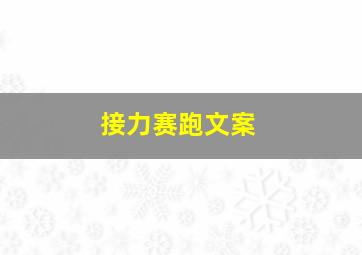 接力赛跑文案